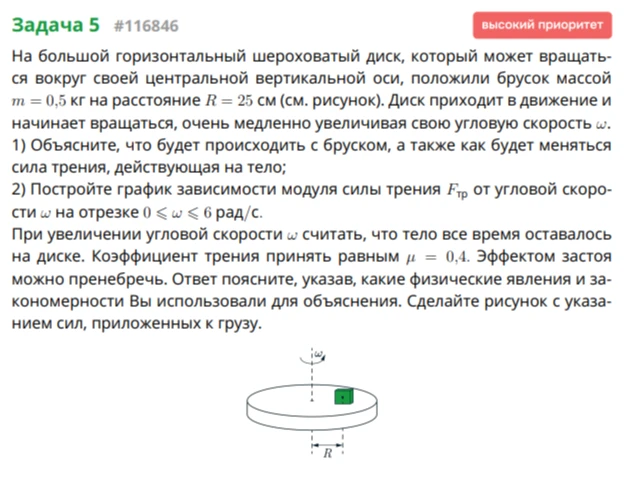 Задача 5 #116846

высокий приоритет

На большой горизонтальный шероховатый диск, который может вращаться вокруг своей центральной вертикальной оси, положили брусок массой $m = 0{,}5$ кг на расстояние $R = 25$ см (см. рисунок). Диск приходит в движение и начинает вращаться, очень медленно увеличивая свою угловую скорость $\omega$.
1) Объясните, что будет происходить с бруском, а также как будет меняться сила трения, действующая на тело;
2) Постройте график зависимости модуля силы трения $F_{тр}$ от угловой скорости $\omega$ на отрезке $0 \leqslant \omega \leqslant 6$ рад/с.
При увеличении угловой скорости $\omega$ считать, что тело все время оставалось на диске. Коэффициент трения принять равным $\mu = 0{,}4$. Эффектом застоя можно пренебречь. Ответ поясните, указав, какие физические явления и закономерности Вы использовали для объяснения. Сделайте рисунок с указанием сил, приложенных к грузу.

$\omega$

$R$